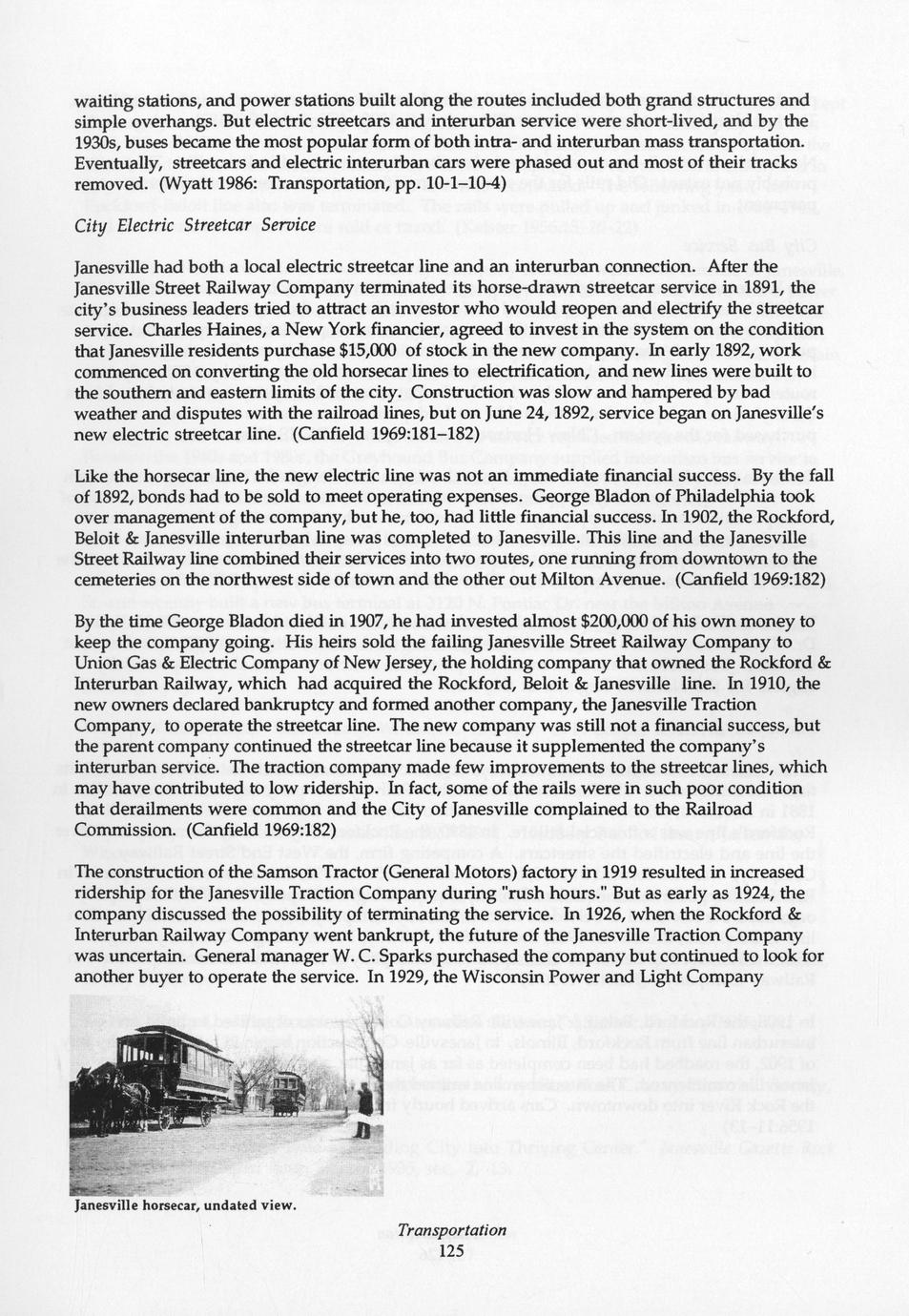 waiting stations, and power stations built along the routes included both grand structures and simple overhangs. But electric streetcars and interurban service were short-lived, and by the 1930s, buses became the most popular form of both intra- and interurban mass transportation. Eventually, streetcars and electric interurban cars were phased out and most of their tracks removed. (Wyatt 1986: Transportation, pp. 10-1–10-4)

City Electric Streetcar Service

Janesville had both a local electric streetcar line and an interurban connection. After the Janesville Street Railway Company terminated its horse-drawn streetcar service in 1891, the city's business leaders tried to attract an investor who would reopen and electrify the streetcar service. Charles Haines, a New York financier, agreed to invest in the system on the condition that Janesville residents purchase $15,000 of stock in the new company. In early 1892, work commenced on converting the old horsecar lines to electrification, and new lines were built to the southern and eastern limits of the city. Construction was slow and hampered by bad weather and disputes with the railroad lines, but on June 24, 1892, service began on Janesville's new electric streetcar line. (Canfield 1969:181–182)

Like the horsecar line, the new electric line was not an immediate financial success. By the fall of 1892, bonds had to be sold to meet operating expenses. George Bladon of Philadelphia took over management of the company, but he, too, had little financial success. In 1902, the Rockford, Beloit & Janesville interurban line was completed to Janesville. This line and the Janesville Street Railway line combined their services into two routes, one running from downtown to the cemeteries on the northwest side of town and the other out Milton Avenue. (Canfield 1969:182)

By the time George Bladon died in 1907, he had invested almost $200,000 of his own money to keep the company going. His heirs sold the failing Janesville Street Railway Company to Union Gas & Electric Company of New Jersey, the holding company that owned the Rockford & Interurban Railway, which had acquired the Rockford, Beloit & Janesville line. In 1910, the new owners declared bankruptcy and formed another company, the Janesville Traction Company, to operate the streetcar line. The new company was still not a financial success, but the parent company continued the streetcar line because it supplemented the company's interurban service. The traction company made few improvements to the streetcar lines, which may have contributed to low ridership. In fact, some of the rails were in such poor condition that derailments were common and the City of Janesville complained to the Railroad Commission. (Canfield 1969:182)

The construction of the Samson Tractor (General Motors) factory in 1919 resulted in increased ridership for the Janesville Traction Company during "rush hours." But as early as 1924, the company discussed the possibility of terminating the service. In 1926, when the Rockford & Interurban Railway Company went bankrupt, the future of the Janesville Traction Company was uncertain. General manager W. C. Sparks purchased the company but continued to look for another buyer to operate the service. In 1929, the Wisconsin Power and Light Company

Janesville horsecar, undated view.

Transportation
125